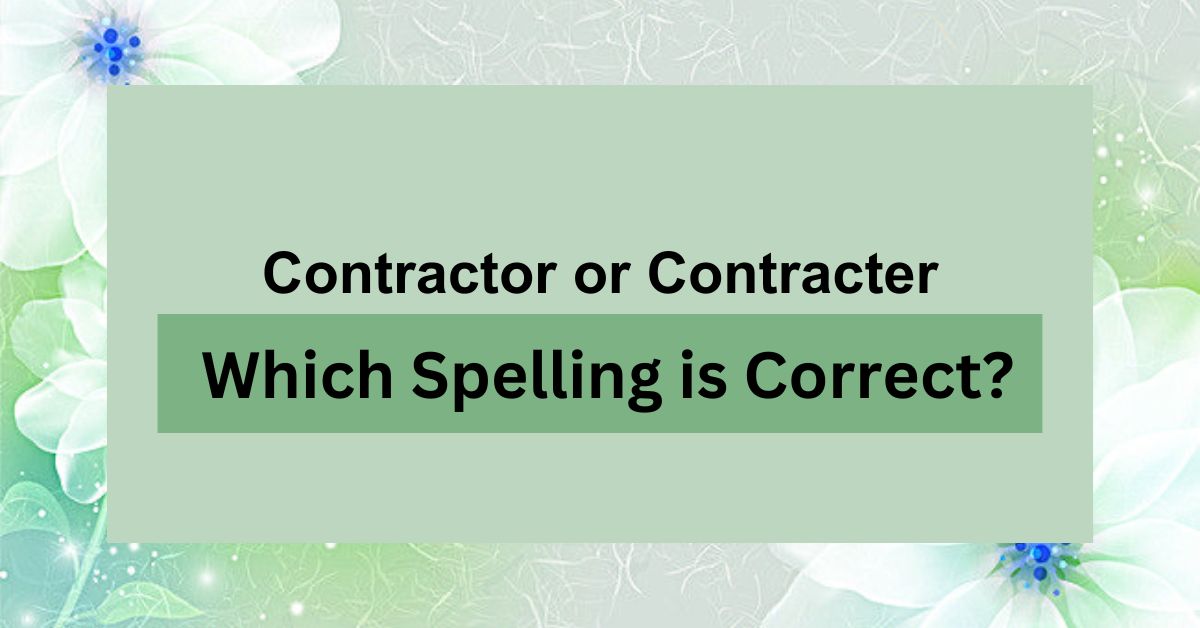 Contractor or Contracter

Which Spelling is Correct?